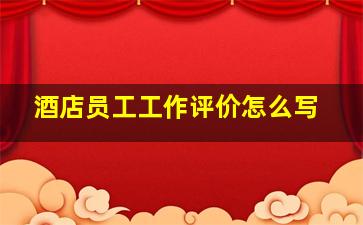 酒店员工工作评价怎么写